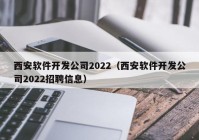 西安软件开发公司2022（西安软件开发公司2022招聘信息）